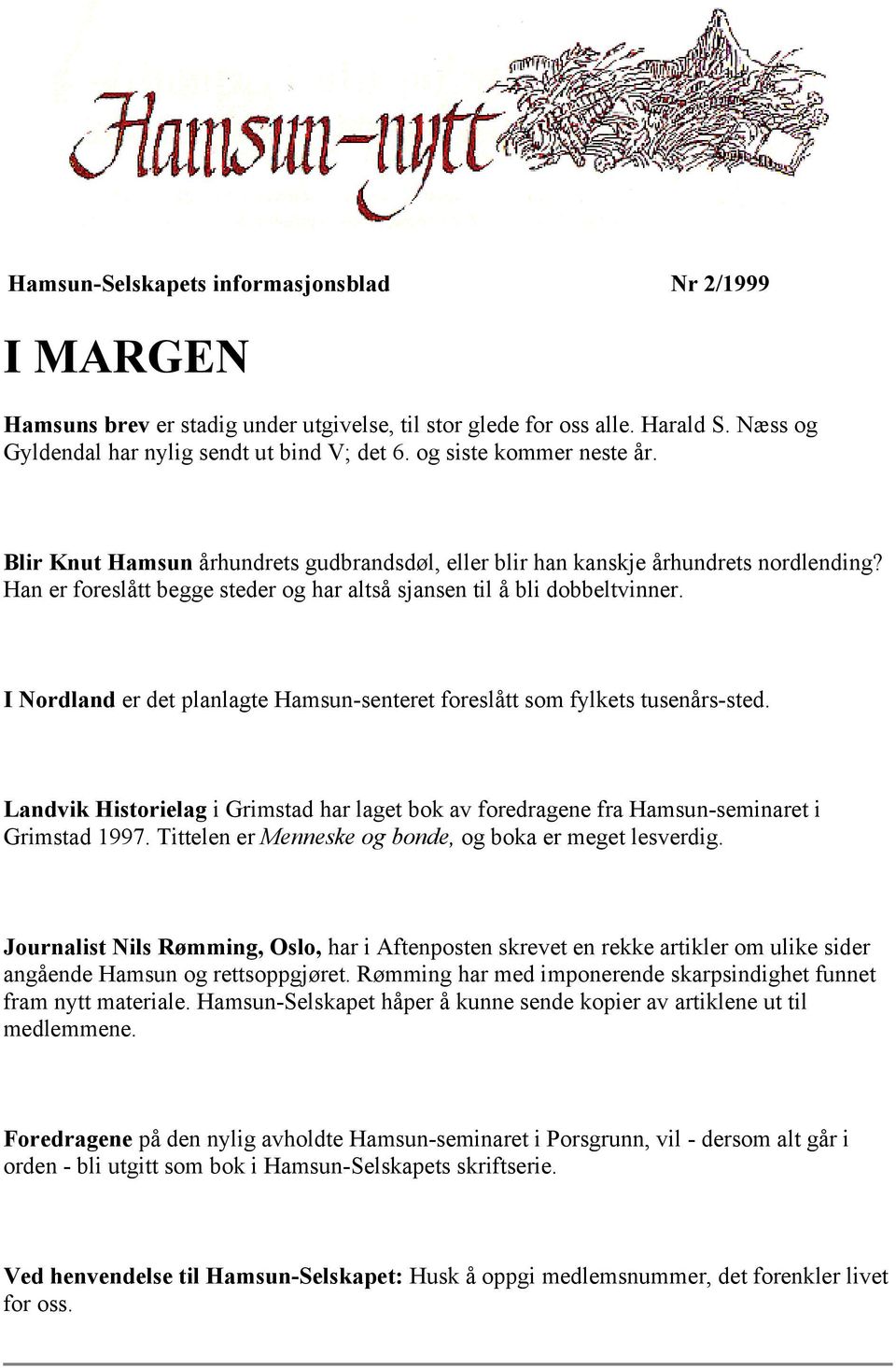 Hamsun-nytt

Hamsun-Selskapets informasjonsblad Nr 2/1999

I MARGEN

Hamsuns brev er stadig under utgivelse, til stor glede for oss alle. Harald S. Næss og Gyldendal har nylig sendt ut bind V; det 6. og siste kommer neste år.

Blir Knut Hamsun århundrets gudbrandsdøl, eller blir han kanskje århundrets nordlending? Han er foreslått begge steder og har altså sjansen til å bli dobbeltvinner.

I Nordland er det planlagte Hamsun-senteret foreslått som fylkets tusenårs-sted.

Landvik Historielag i Grimstad har laget bok av foredragene fra Hamsun-seminaret i Grimstad 1997. Tittelen er Menneske og bonde, og boka er meget lesverdig.

Journalist Nils Rømming, Oslo, har i Aftenposten skrevet en rekke artikler om ulike sider angående Hamsun og rettsoppgjøret. Rømming har med imponerende skarpsindighet funnet fram nytt materiale. Hamsun-Selskapet håper å kunne sende kopier av artiklene ut til medlemmene.

Foredragene på den nylig avholdte Hamsun-seminaret i Porsgrunn, vil - dersom alt går i orden - bli utgitt som bok i Hamsun-Selskapets skriftserie.

Ved henvendelse til Hamsun-Selskapet: Husk å oppgi medlemsnummer, det forenkler livet for oss.